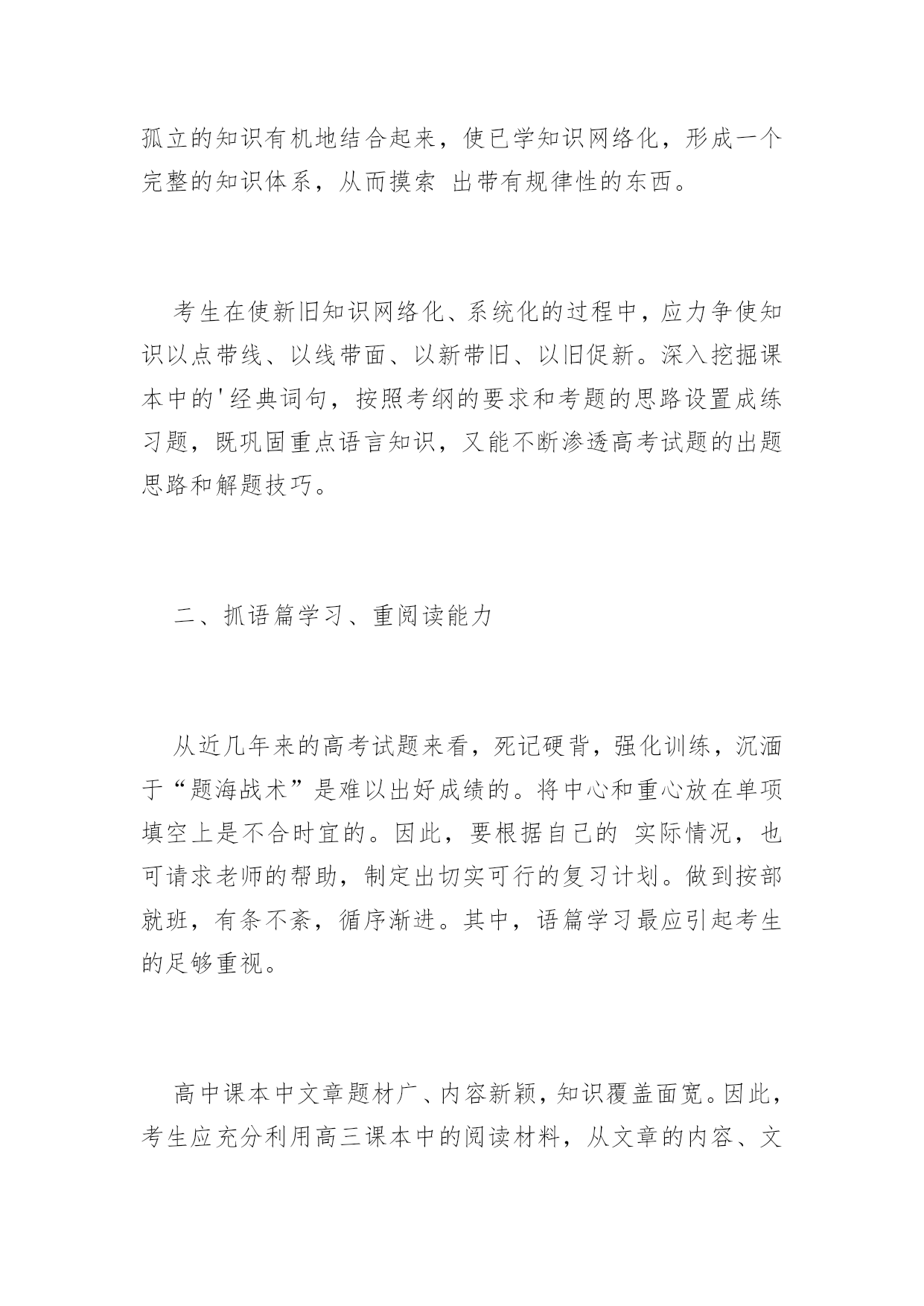 孤立的知识有机地结合起来，使已学知识网络化，形成一个完整的知识体系，从而摸索 出带有规律性的东西。

考生在使新旧知识网络化、系统化的过程中，应力争使知识以点带线、以线带面、以新带旧、以旧促新。深入挖掘课本中的'经典词句，按照考纲的要求和考题的思路设置成练习题，既巩固重点语言知识，又能不断渗透高考试题的出题思路和解题技巧。

二、抓语篇学习、重阅读能力

从近几年来的高考试题来看，死记硬背，强化训练，沉湎于“题海战术”是难以出好成绩的。将中心和重心放在单项填空上是不合时宜的。因此，要根据自己的 实际情况，也可请求老师的帮助，制定出切实可行的复习计划。做到按部就班，有条不紊，循序渐进。其中，语篇学习最应引起考生的足够重视。

高中课本中文章题材广、内容新颖，知识覆盖面宽。因此，考生应充分利用高三课本中的阅读材料，从文章的内容、文